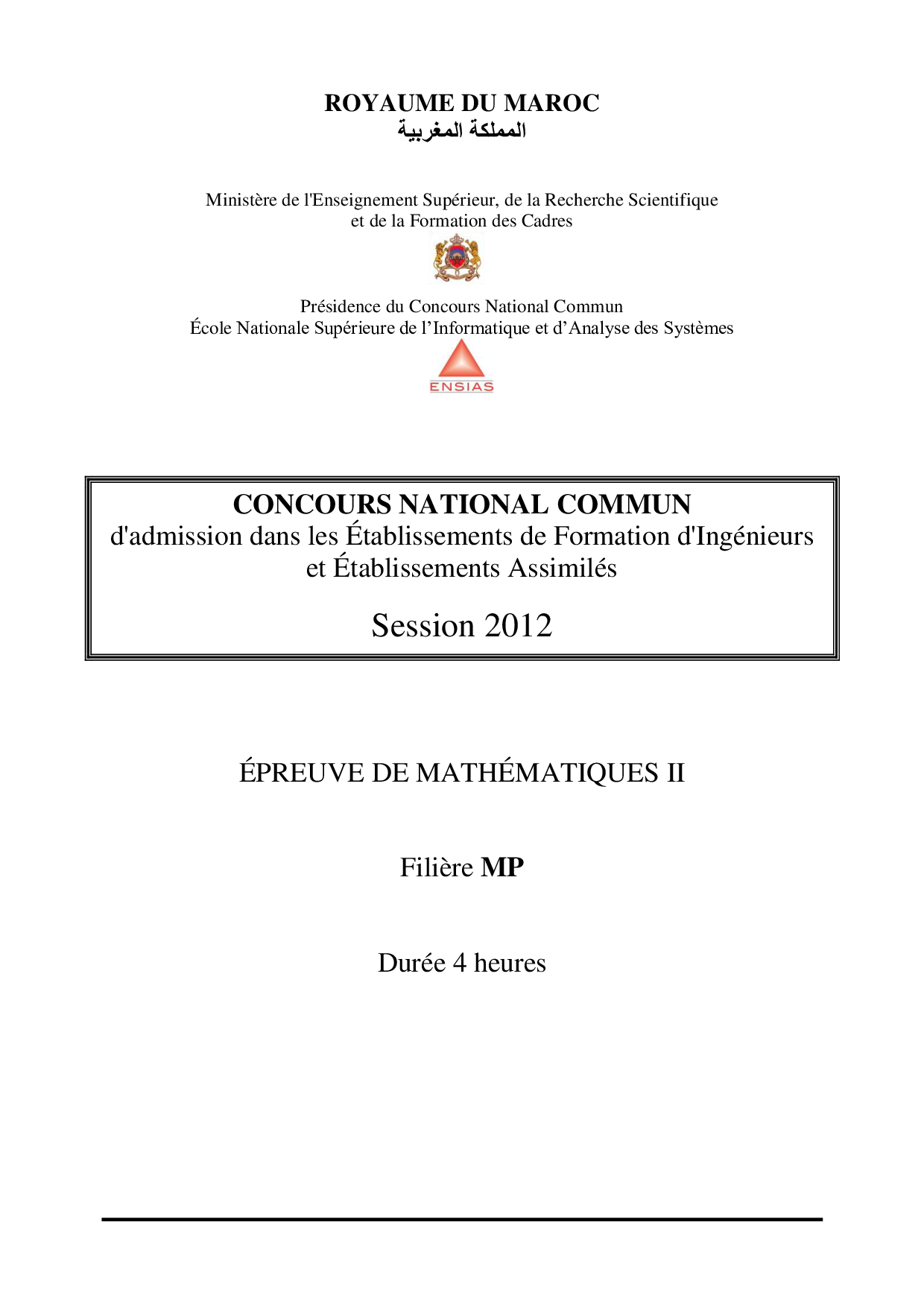 ROYAUME DU MAROC
المملكة المغربية

Ministère de l'Enseignement Supérieur, de la Recherche Scientifique et de la Formation des Cadres

Présidence du Concours National Commun
École Nationale Supérieure de l’Informatique et d’Analyse des Systèmes

ENSIAS

CONCOURS NATIONAL COMMUN
d'admission dans les Établissements de Formation d'Ingénieurs et Établissements Assimilés

Session 2012

ÉPREUVE DE MATHÉMATIQUES II

Filière MP

Durée 4 heures